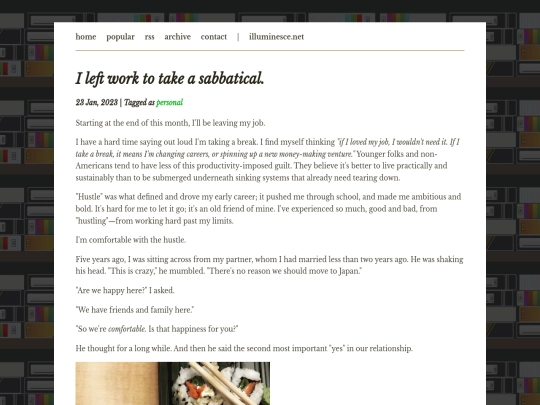 home popular rss archive contact | illuminesce.net

I left work to take a sabbatical.

23 Jan, 2023 | Tagged as personal

Starting at the end of this month, I'll be leaving my job.

I have a hard time saying out loud I'm taking a break. I find myself thinking "if I loved my job, I wouldn't need it. If I take a break, it means I'm changing careers, or spinning up a new money-making venture." Younger folks and non-Americans tend to have less of this productivity-imposed guilt. They believe it's better to live practically and sustainably than to be submerged underneath sinking systems that already need tearing down.

"Hustle" was what defined and drove my early career; it pushed me through school, and made me ambitious and bold. It's hard for me to let it go; it's an old friend of mine. I've experienced so much, good and bad, from "hustling"—from working hard past my limits.

I'm comfortable with the hustle.

Five years ago, I was sitting across from my partner, whom I had married less than two years ago. He was shaking his head. "This is crazy," he mumbled. "There's no reason we should move to Japan."

"Are we happy here?" I asked.

"We have friends and family here."

"So we're comfortable. Is that happiness for you?"

He thought for a long while. And then he said the second most important "yes" in our relationship.